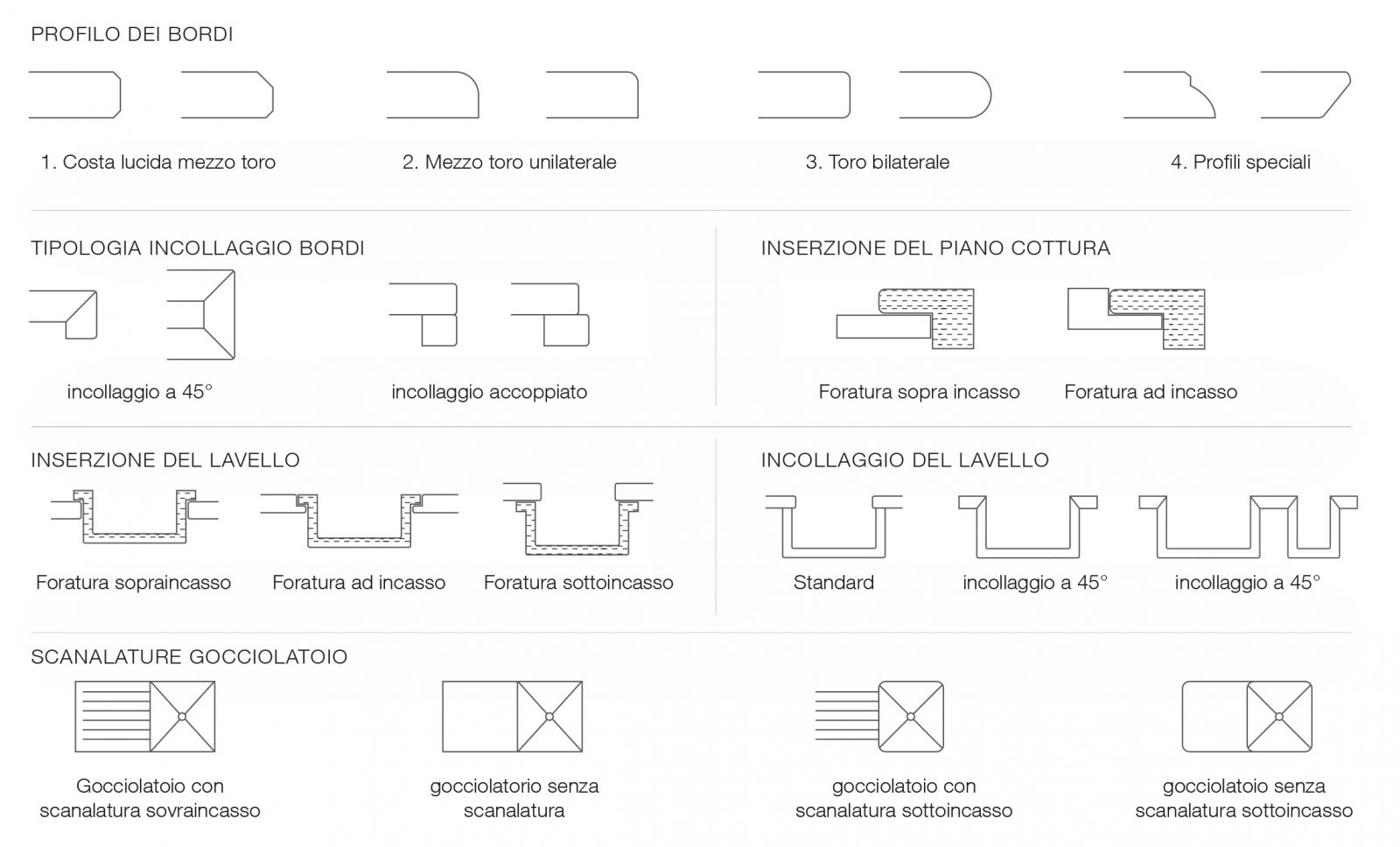 PROFILO DEI BORDI

1. Costa lucida mezzo toro

2. Mezzo toro unilaterale

3. Toro bilaterale

4. Profili speciali

TIPOLOGIA INCOLLAGGIO BORDI

incollaggio a 45°

incollaggio accoppiato

INSERZIONE DEL PIANO COTTURA

Foratura sopra incasso

Foratura ad incasso

INSERZIONE DEL LAVELLO

Foratura sopraincasso

Foratura ad incasso

Foratura sottoincasso

INCOLLAGGIO DEL LAVELLO

Standard

incollaggio a 45°

incollaggio a 45°

SCANALATURE GOCCIOLATOIO

Gocciolatoio con scanalatura sovraincasso

gocciolatorio senza scanalatura

gocciolatoio con scanalatura sottoincasso

gocciolatoio senza scanalatura sottoincasso